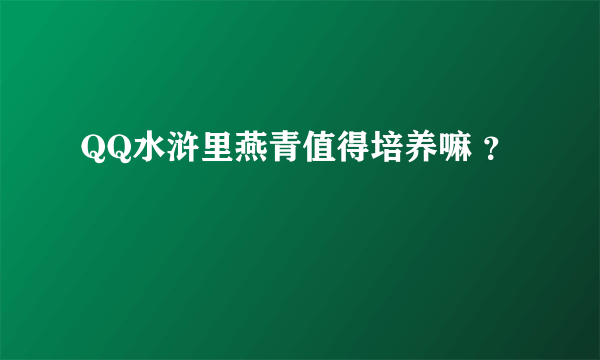 QQ水浒里燕青值得培养嘛？